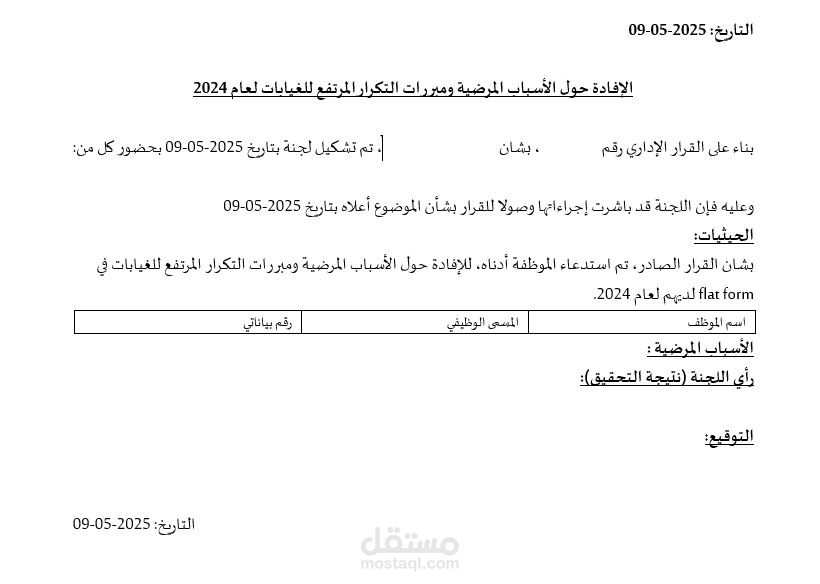 التاريخ: 2025-05-09

الإفادة حول الأسباب المرضية ومبررات التكرار المرتفع للغيابات لعام 2024

بناء على القرار الإداري رقم ، بشان ، تم تشكيل لجنة بتاريخ 2025-05-09 بحضور كل من:

وعليه فإن اللجنة قد باشرت إجراءاتها وصولا للقرار بشأن الموضوع أعلاه بتاريخ 2025-05-09

الحيثيات:

بشان القرار الصادر، تم استدعاء الموظفة أدناه، للإفادة حول الأسباب المرضية ومبررات التكرار المرتفع للغيابات في flat form لديهم لعام 2024.

| اسم الموظف | المسمى الوظيفي | رقم بياناتي |
|---|---|---|

الأسباب المرضية :

رأي اللجنة (نتيجة التحقيق):

التوقيع:

التاريخ: 2025-05-09

مستقل
mostaql.com